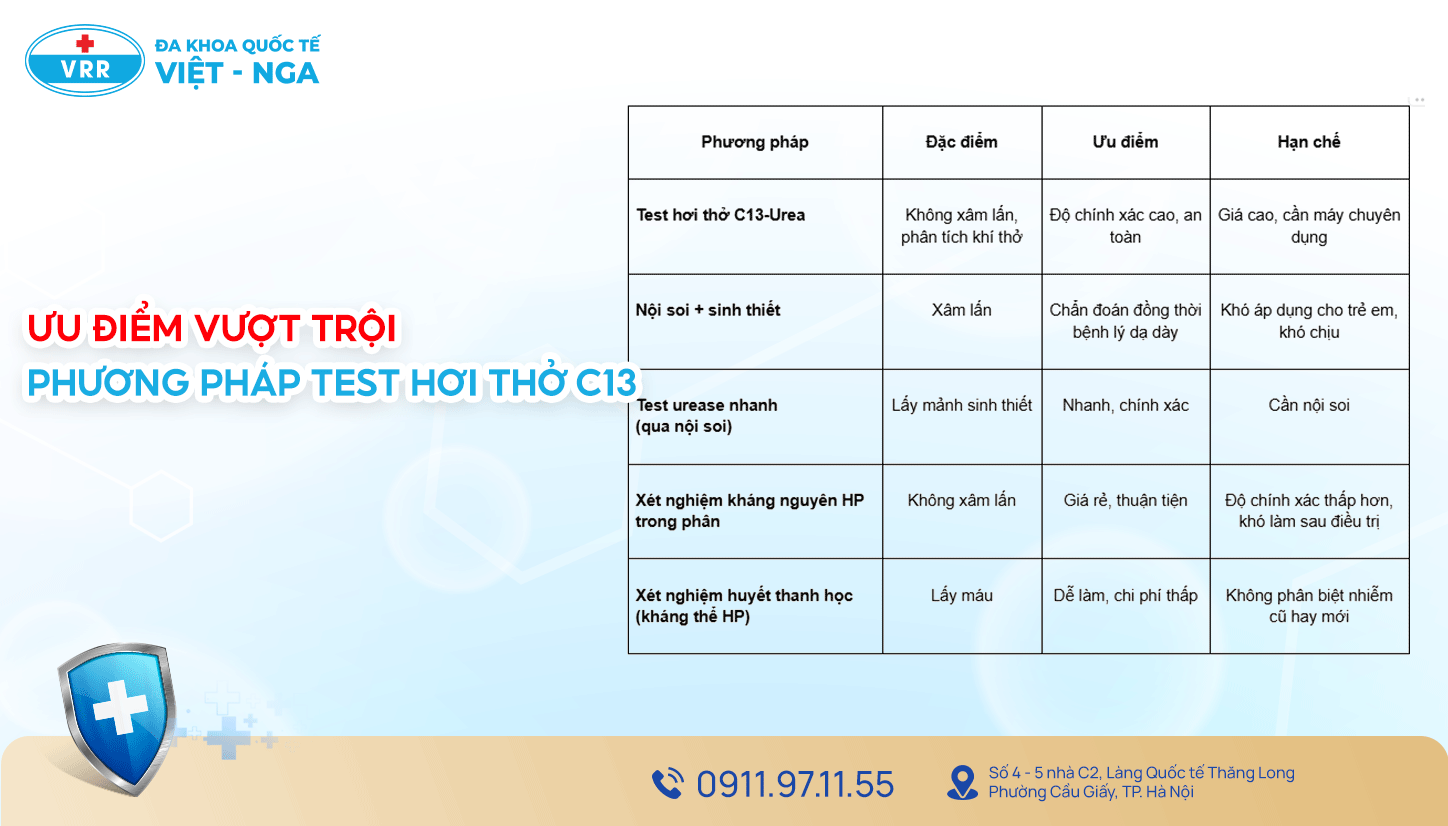 VRR
ĐA KHOA QUỐC TẾ
VIỆT - NGA

ƯU ĐIỂM VƯỢT TRỘI
PHƯƠNG PHÁP TEST HƠI THỞ C13

| Phương pháp | Đặc điểm | Ưu điểm | Hạn chế |
|---|---|---|---|
| Test hơi thở C13-Urea | Không xâm lấn, phân tích khí thở | Độ chính xác cao, an toàn | Giá cao, cần máy chuyên dụng |
| Nội soi + sinh thiết | Xâm lấn | Chẩn đoán đồng thời bệnh lý dạ dày | Khó áp dụng cho trẻ em, khó chịu |
| Test urease nhanh (qua nội soi) | Lấy mảnh sinh thiết | Nhanh, chính xác | Cần nội soi |
| Xét nghiệm kháng nguyên HP trong phân | Không xâm lấn | Giá rẻ, thuận tiện | Độ chính xác thấp hơn, khó làm sau điều trị |
| Xét nghiệm huyết thanh học (kháng thể HP) | Lấy máu | Dễ làm, chi phí thấp | Không phân biệt nhiễm cũ hay mới |

0911.97.11.55

Số 4 - 5 nhà C2, Làng Quốc tế Thăng Long
Phường Cầu Giấy, TP. Hà Nội